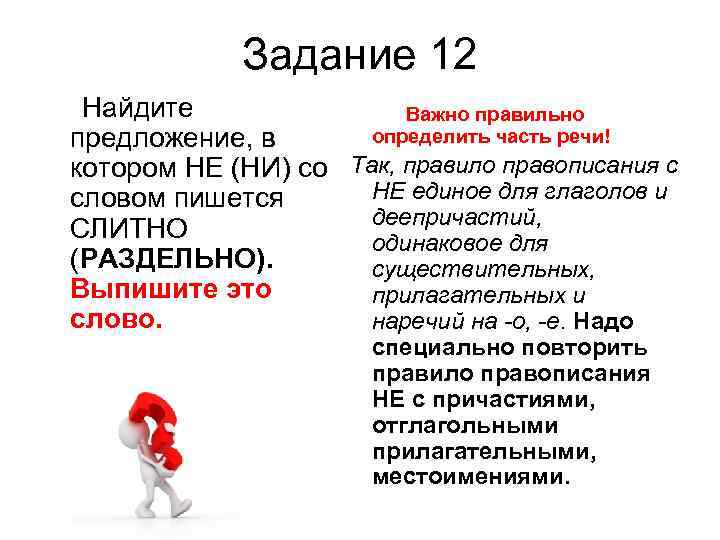 Задание 12

Найдите предложение, в котором НЕ (НИ) со словом пишется СЛИТНО (РАЗДЕЛЬНО). Выпишите это слово.

Важно правильно определить часть речи!

Так, правило правописания с НЕ единое для глаголов и деепричастий, одинаковое для существительных, прилагательных и наречий на -о, -е. Надо специально повторить правило правописания НЕ с причастиями, отглагольными прилагательными, местоимениями.